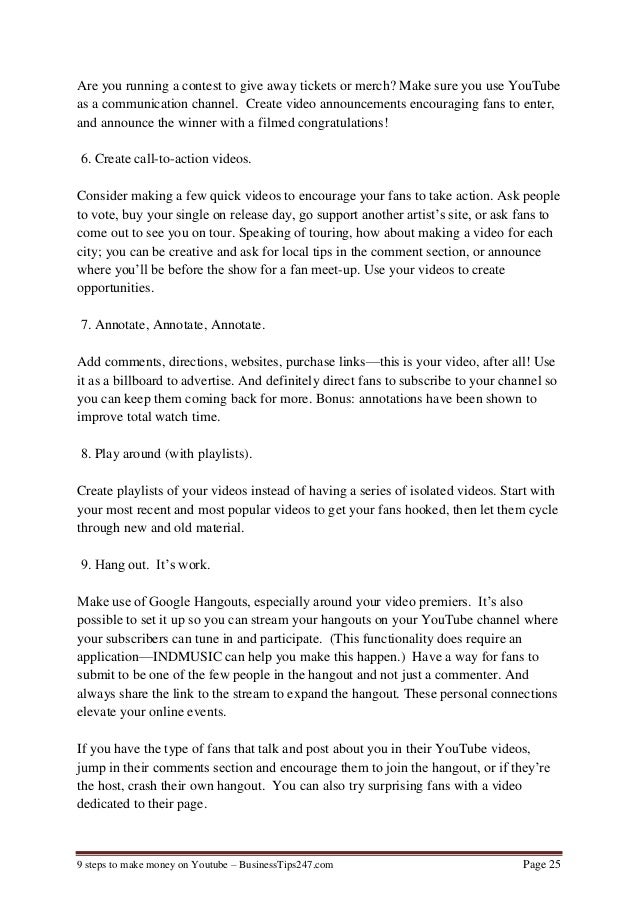 Are you running a contest to give away tickets or merch? Make sure you use YouTube as a communication channel. Create video announcements encouraging fans to enter, and announce the winner with a filmed congratulations!

6. Create call-to-action videos.

Consider making a few quick videos to encourage your fans to take action. Ask people to vote, buy your single on release day, go support another artist's site, or ask fans to come out to see you on tour. Speaking of touring, how about making a video for each city; you can be creative and ask for local tips in the comment section, or announce where you'll be before the show for a fan meet-up. Use your videos to create opportunities.

7. Annotate, Annotate, Annotate.

Add comments, directions, websites, purchase links—this is your video, after all! Use it as a billboard to advertise. And definitely direct fans to subscribe to your channel so you can keep them coming back for more. Bonus: annotations have been shown to improve total watch time.

8. Play around (with playlists).

Create playlists of your videos instead of having a series of isolated videos. Start with your most recent and most popular videos to get your fans hooked, then let them cycle through new and old material.

9. Hang out. It's work.

Make use of Google Hangouts, especially around your video premiers. It's also possible to set it up so you can stream your hangouts on your YouTube channel where your subscribers can tune in and participate. (This functionality does require an application—INDMUSIC can help you make this happen.) Have a way for fans to submit to be one of the few people in the hangout and not just a commenter. And always share the link to the stream to expand the hangout. These personal connections elevate your online events.

If you have the type of fans that talk and post about you in their YouTube videos, jump in their comments section and encourage them to join the hangout, or if they're the host, crash their own hangout. You can also try surprising fans with a video dedicated to their page.

9 steps to make money on Youtube – BusinessTips247.com Page 25